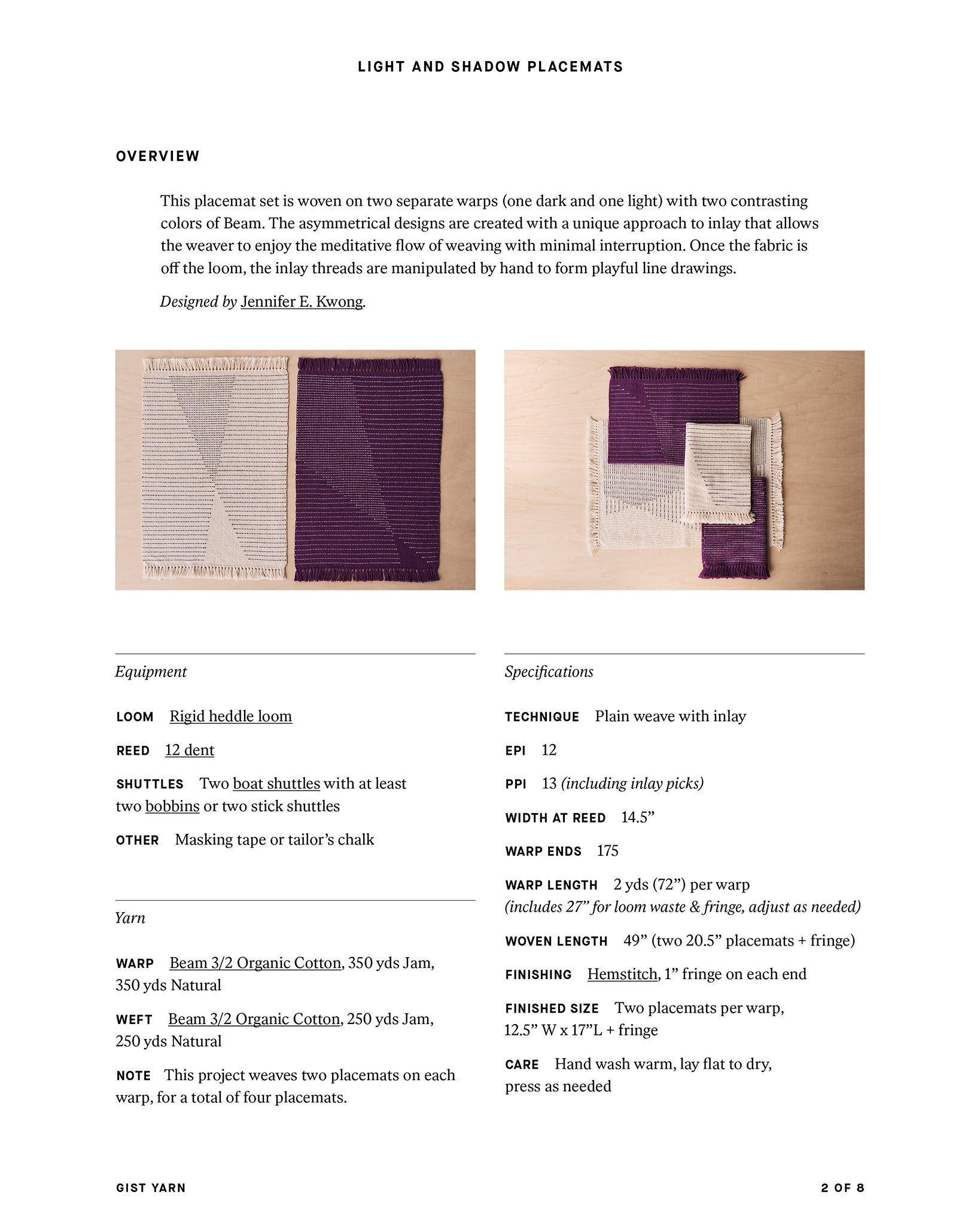 LIGHT AND SHADOW PLACEMATS

OVERVIEW

This placemat set is woven on two separate warps (one dark and one light) with two contrasting colors of Beam. The asymmetrical designs are created with a unique approach to inlay that allows the weaver to enjoy the meditative flow of weaving with minimal interruption. Once the fabric is off the loom, the inlay threads are manipulated by hand to form playful line drawings.

Designed by Jennifer E. Kwong.

Equipment

LOOM Rigid heddle loom

REED 12 dent

SHUTTLES Two boat shuttles with at least two bobbins or two stick shuttles

OTHER Masking tape or tailor's chalk

Yarn

WARP Beam 3/2 Organic Cotton, 350 yds Jam, 350 yds Natural

WEFT Beam 3/2 Organic Cotton, 250 yds Jam, 250 yds Natural

NOTE This project weaves two placemats on each warp, for a total of four placemats.

Specifications

TECHNIQUE Plain weave with inlay

EPI 12

PPI 13 (including inlay picks)

WIDTH AT REED 14.5"

WARP ENDS 175

WARP LENGTH 2 yds (72") per warp (includes 27" for loom waste & fringe, adjust as needed)

WOVEN LENGTH 49" (two 20.5" placemats + fringe)

FINISHING Hemstitch, 1" fringe on each end

FINISHED SIZE Two placemats per warp, 12.5" W x 17"L + fringe

CARE Hand wash warm, lay flat to dry, press as needed

GIST YARN

2 OF 8